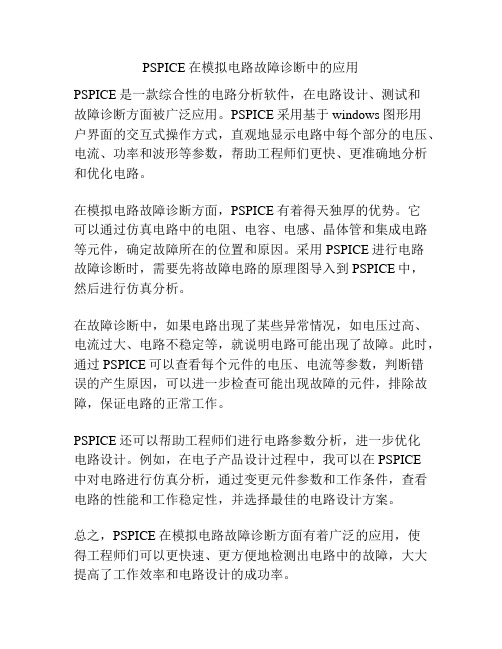 PSPICE 在模拟电路故障诊断中的应用

PSPICE 是一款综合性的电路分析软件，在电路设计、测试和故障诊断方面被广泛应用。PSPICE 采用基于 windows 图形用户界面的交互式操作方式，直观地显示电路中每个部分的电压、电流、功率和波形等参数，帮助工程师们更快、更准确地分析和优化电路。

在模拟电路故障诊断方面，PSPICE 有着得天独厚的优势。它可以通过仿真电路中的电阻、电容、电感、晶体管和集成电路等元件，确定故障所在的位置和原因。采用 PSPICE 进行电路故障诊断时，需要先将故障电路的原理图导入到 PSPICE 中，然后进行仿真分析。

在故障诊断中，如果电路出现了某些异常情况，如电压过高、电流过大、电路不稳定等，就说明电路可能出现了故障。此时，通过 PSPICE 可以查看每个元件的电压、电流等参数，判断错误的产生原因，可以进一步检查可能出现故障的元件，排除故障，保证电路的正常工作。

PSPICE 还可以帮助工程师们进行电路参数分析，进一步优化电路设计。例如，在电子产品设计过程中，我可以在 PSPICE 中对电路进行仿真分析，通过变更元件参数和工作条件，查看电路的性能和工作稳定性，并选择最佳的电路设计方案。

总之，PSPICE 在模拟电路故障诊断方面有着广泛的应用，使得工程师们可以更快速、更方便地检测出电路中的故障，大大提高了工作效率和电路设计的成功率。